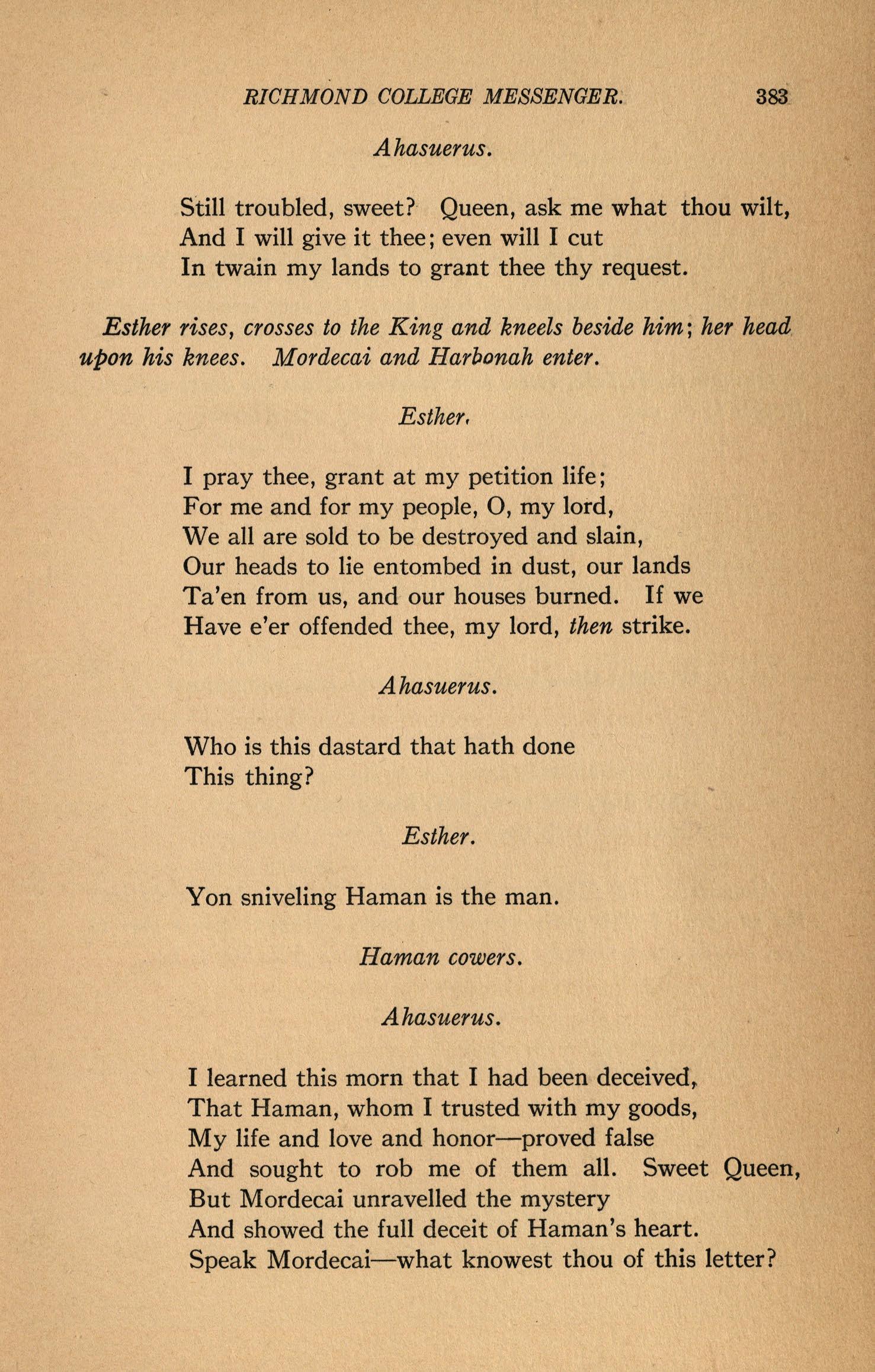 RICHMOND COLLEGE MESSENGER. 383

Ahasuerus.

Still troubled, sweet? Queen, ask me what thou wilt,
And I will give it thee; even will I cut
In twain my lands to grant thee thy request.

Esther rises, crosses to the King and kneels beside him; her head upon his knees. Mordecai and Harbonah enter.

Esther.

I pray thee, grant at my petition life;
For me and for my people, O, my lord,
We all are sold to be destroyed and slain,
Our heads to lie entombed in dust, our lands
Ta'en from us, and our houses burned. If we
Have e'er offended thee, my lord, then strike.

Ahasuerus.

Who is this dastard that hath done
This thing?

Esther.

Yon sniveling Haman is the man.

Haman cowers.

Ahasuerus.

I learned this morn that I had been deceived,
That Haman, whom I trusted with my goods,
My life and love and honor—proved false
And sought to rob me of them all. Sweet Queen,
But Mordecai unravelled the mystery
And showed the full deceit of Haman's heart.
Speak Mordecai—what knowest thou of this letter?